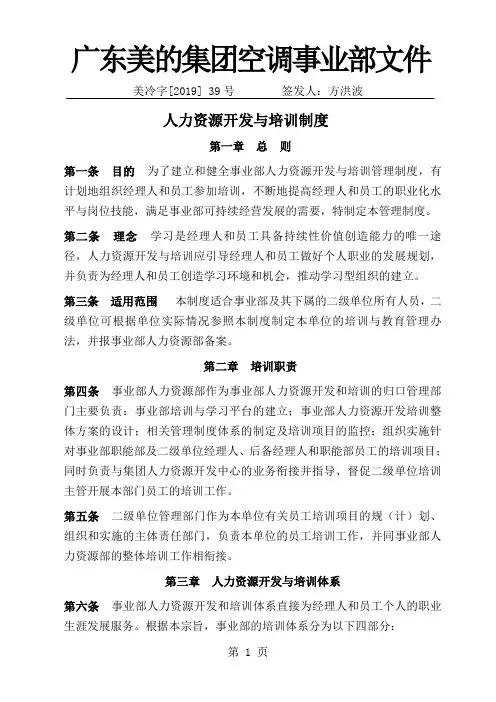 广东美的集团空调事业部文件

美冷字[2019] 39 号　　　签发人：方洪波

人力资源开发与培训制度

第一章　总　则

第一条　目的　为了建立和健全事业部人力资源开发与培训管理制度，有计划地组织经理人和员工参加培训，不断地提高经理人和员工的职业化水平与岗位技能，满足事业部可持续经营发展的需要，特制定本管理制度。

第二条　理念　学习是经理人和员工具备持续性价值创造能力的唯一途径，人力资源开发与培训应引导经理人和员工做好个人职业的发展规划，并负责为经理人和员工创造学习环境和机会，推动学习型组织的建立。

第三条　适用范围　本制度适合事业部及其下属的二级单位所有人员，二级单位可根据单位实际情况参照本制度制定本单位的培训与教育管理办法，并报事业部人力资源部备案。

第二章　培训职责

第四条　事业部人力资源部作为事业部人力资源开发和培训的归口管理部门主要负责：事业部培训与学习平台的建立；事业部人力资源开发培训整体方案的设计；相关管理制度体系的制定及培训项目的监控；组织实施针对事业部职能部及二级单位经理人、后备经理人和职能部员工的培训项目；同时负责与集团人力资源开发中心的业务衔接并指导、督促二级单位培训主管开展本部门员工的培训工作。

第五条　二级单位管理部门作为本单位有关员工培训项目的规（计）划、组织和实施的主体责任部门，负责本单位的员工培训工作，并同事业部人力资源部的整体培训工作相衔接。

第三章　人力资源开发与培训体系

第六条　事业部人力资源开发和培训体系直接为经理人和员工个人的职业生涯发展服务。根据本宗旨，事业部的培训体系分为以下四部分：

第 1 页